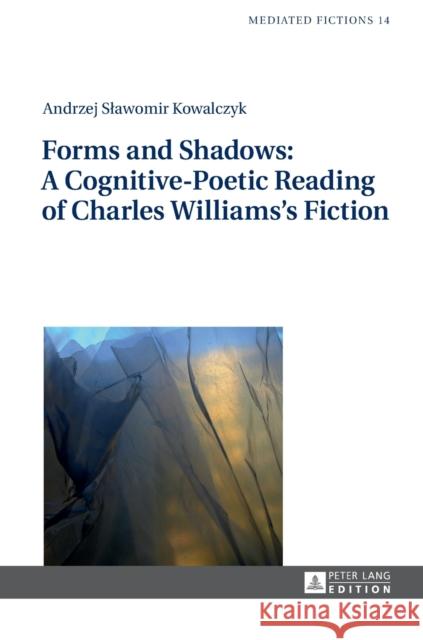 MEDIATED FICTIONS 14

Andrzej Sławomir Kowalczyk

Forms and Shadows: A Cognitive-Poetic Reading of Charles Williams's Fiction

PETER LANG EDITION